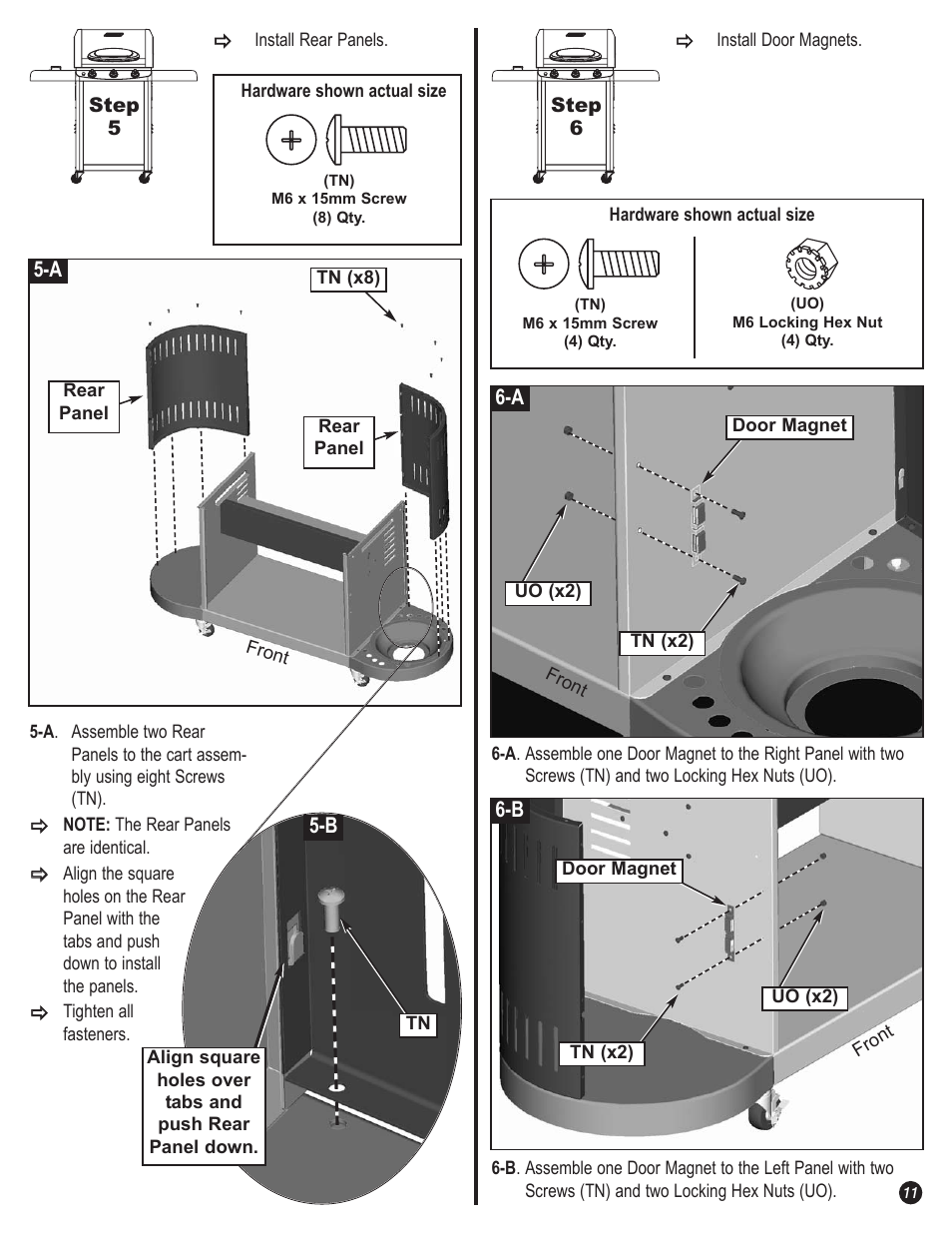 Step 5

⇨ Install Rear Panels.

Hardware shown actual size

(TN)
M6 x 15mm Screw
(8) Qty.

5-A

TN (x8)

Rear Panel

Rear Panel

Front

5-A. Assemble two Rear Panels to the cart assembly using eight Screws (TN).

⇨ NOTE: The Rear Panels are identical.

⇨ Align the square holes on the Rear Panel with the tabs and push down to install the panels.

⇨ Tighten all fasteners.

5-B

TN

Align square holes over tabs and push Rear Panel down.

Step 6

⇨ Install Door Magnets.

Hardware shown actual size

(TN)
M6 x 15mm Screw
(4) Qty.

(UO)
M6 Locking Hex Nut
(4) Qty.

6-A

Door Magnet

UO (x2)

TN (x2)

Front

6-A. Assemble one Door Magnet to the Right Panel with two Screws (TN) and two Locking Hex Nuts (UO).

6-B

Door Magnet

UO (x2)

TN (x2)

Front

6-B. Assemble one Door Magnet to the Left Panel with two Screws (TN) and two Locking Hex Nuts (UO).

11